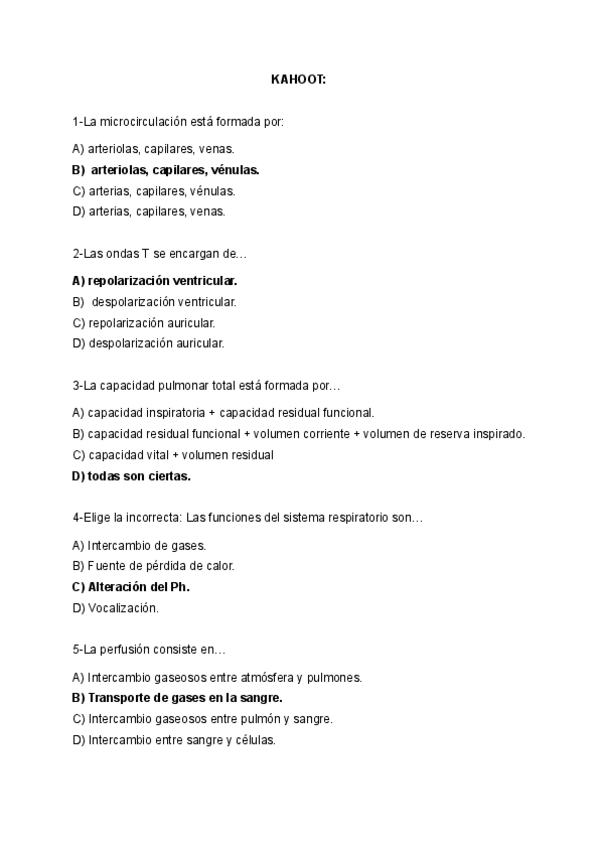 KAHOOT:

1-La microcirculación está formada por:

A) arteriolas, capilares, venas.
B) arteriolas, capilares, vénulas.
C) arterias, capilares, vénulas.
D) arterias, capilares, venas.

2-Las ondas T se encargan de…

A) repolarización ventricular.
B) despolarización ventricular.
C) repolarización auricular.
D) despolarización auricular.

3-La capacidad pulmonar total está formada por…

A) capacidad inspiratoria + capacidad residual funcional.
B) capacidad residual funcional + volumen corriente + volumen de reserva inspirado.
C) capacidad vital + volumen residual
D) todas son ciertas.

4-Elige la incorrecta: Las funciones del sistema respiratorio son…

A) Intercambio de gases.
B) Fuente de pérdida de calor.
C) Alteración del Ph.
D) Vocalización.

5-La perfusión consiste en…

A) Intercambio gaseosos entre atmósfera y pulmones.
B) Transporte de gases en la sangre.
C) Intercambio gaseosos entre pulmón y sangre.
D) Intercambio entre sangre y células.